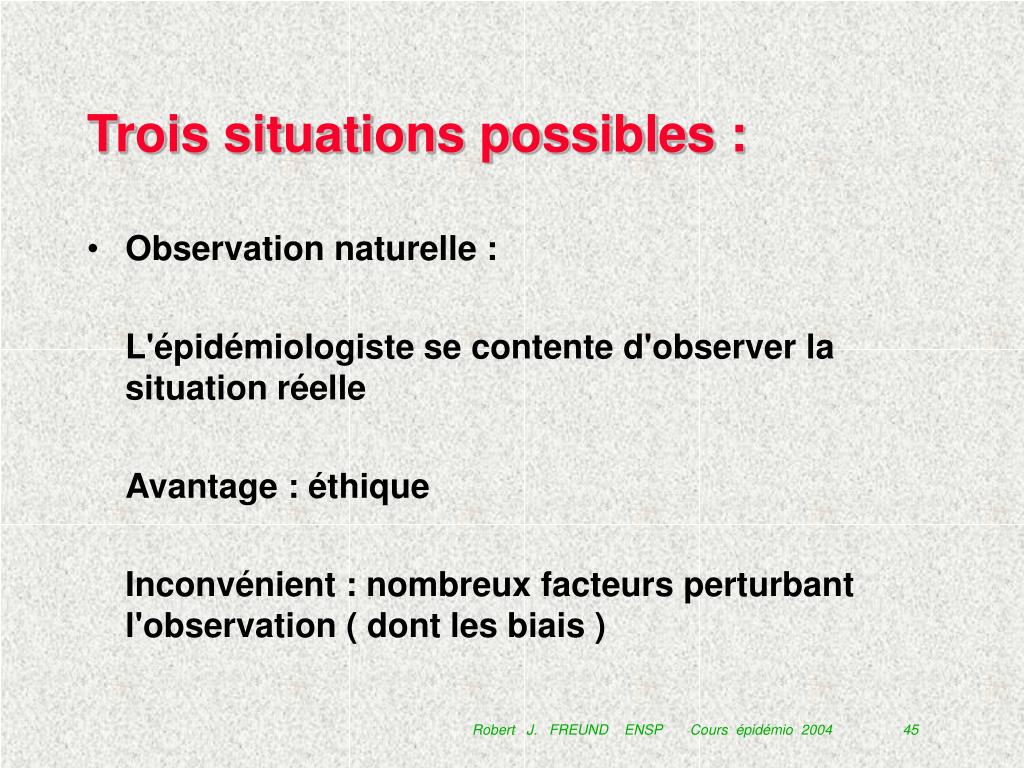 Trois situations possibles :

• Observation naturelle :

L'épidémiologiste se contente d'observer la situation réelle

Avantage : éthique

Inconvénient : nombreux facteurs perturbant l'observation ( dont les biais )

Robert J. FREUND ENSP Cours épidémio 2004 45